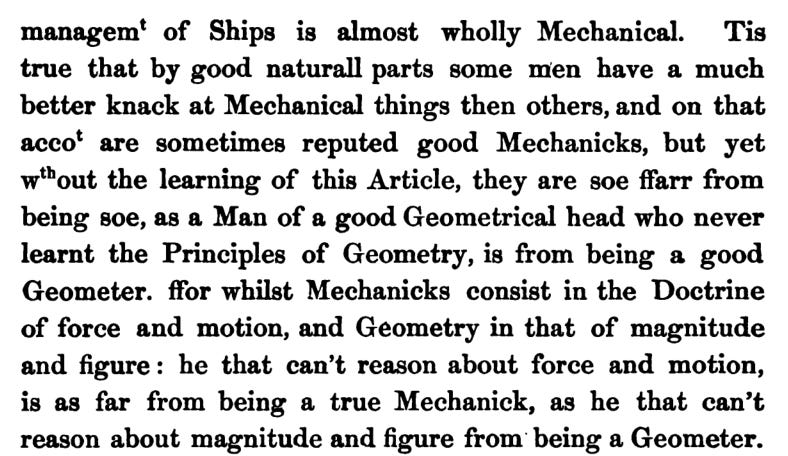 managem$^{t}$ of Ships is almost wholly Mechanical. Tis true that by good naturall parts some men have a much better knack at Mechanical things then others, and on that acco$^{t}$ are sometimes reputed good Mechanicks, but yet w$^{th}$out the learning of this Article, they are soe ffarr from being soe, as a Man of a good Geometrical head who never learnt the Principles of Geometry, is from being a good Geometer. ffor whilst Mechanicks consist in the Doctrine of force and motion, and Geometry in that of magnitude and figure: he that can't reason about force and motion, is as far from being a true Mechanick, as he that can't reason about magnitude and figure from being a Geometer.